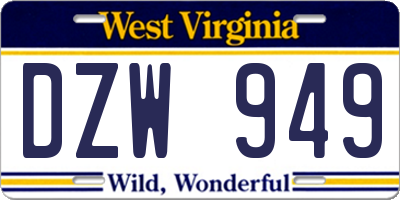 West Virginia

DZW 949

Wild, Wonderful